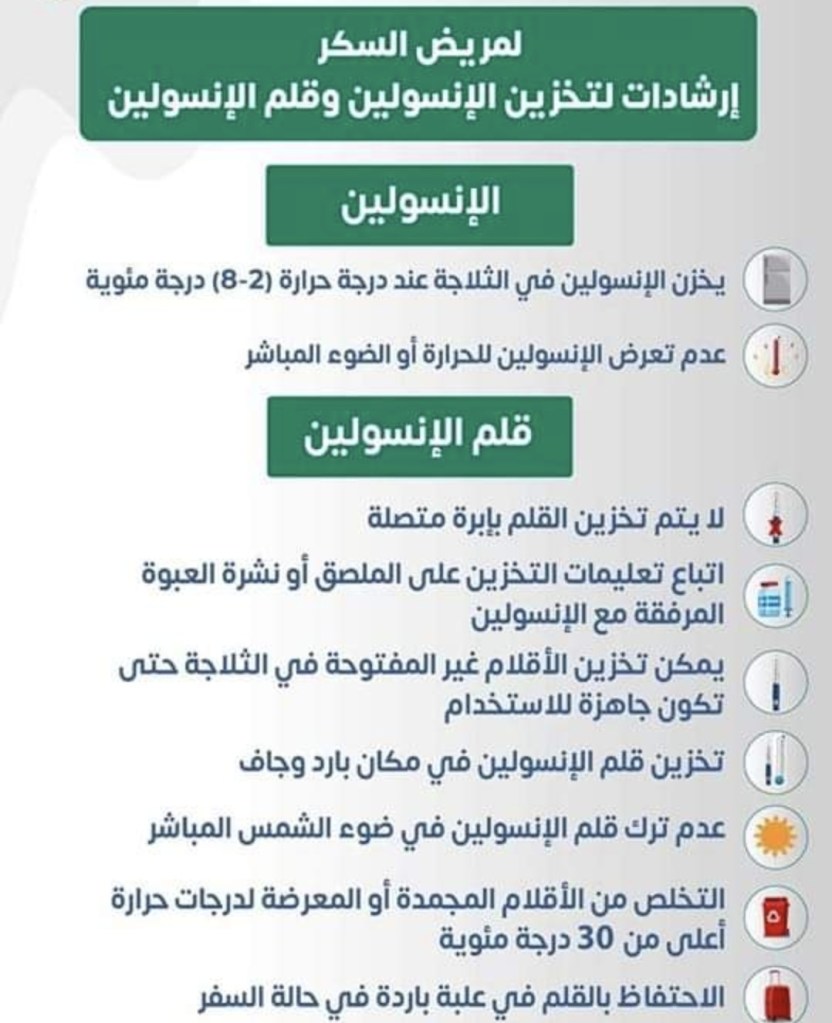 لمريض السكر
إرشادات لتخزين الإنسولين وقلم الإنسولين

الإنسولين

يخزن الإنسولين في الثلاجة عند درجة حرارة (2-8) درجة مئوية

عدم تعرض الإنسولين للحرارة أو الضوء المباشر

قلم الإنسولين

لا يتم تخزين القلم بإبرة متصلة

اتباع تعليمات التخزين على الملصق أو نشرة العبوة المرفقة مع الإنسولين

يمكن تخزين الأقلام غير المفتوحة في الثلاجة حتى تكون جاهزة للاستخدام

تخزين قلم الإنسولين في مكان بارد وجاف

عدم ترك قلم الإنسولين في ضوء الشمس المباشر

التخلص من الأقلام المجمدة أو المعرضة لدرجات حرارة أعلى من 30 درجة مئوية

الاحتفاظ بالقلم في علبة باردة في حالة السفر